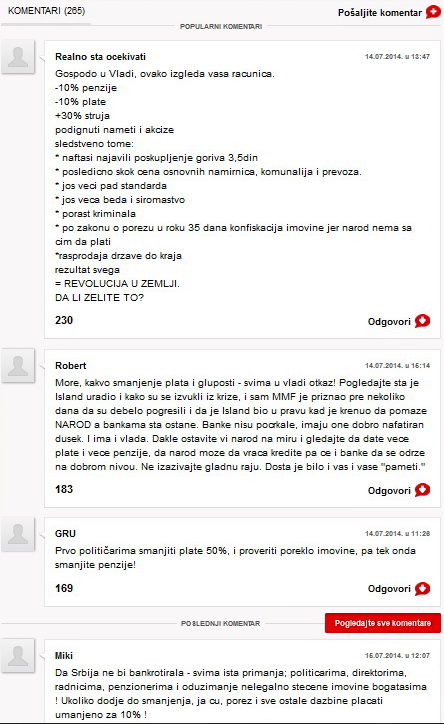 KOMENTARI (265)

Pošaljite komentar

POPULARNI KOMENTARI

Realno sta ocekivati

14.07.2014. u 13:47

Gospodo u Vladi, ovako izgleda vasa racunica.
-10% penzije
-10% plate
+30% struja
podignuti nameti i akcize
sledstveno tome:
* naftasi najavili poskupljenje goriva 3,5din
* posledicno skok cena osnovnih namirnica, komunalija i prevoza.
* jos veci pad standarda
* jos veca beda i siromastvo
* porast kriminala
* po zakonu o porezu u roku 35 dana konfiskacija imovine jer narod nema sa cim da plati
*rasprodaja drzave do kraja
rezultat svega
= REVOLUCIJA U ZEMLJI.
DA LI ZELITE TO?

230

Odgovori

Robert

14.07.2014. u 15:14

More, kakvo smanjenje plata i gluposti - svima u vladi otkaz! Pogledajte sta je Island uradio i kako su se izvukli iz krize, i sam MMF je priznao pre nekoliko dana da su debelo pogresili i da je Island bio u pravu kad je krenuo da pomaze NAROD a bankama sta ostane. Banke nisu pocrkale, imaju one dobro nafatiran dusek. I ima i vlada. Dakle ostavite vi narod na miru i gledajte da date vece plate i vece penzije, da narod moze da vraca kredite pa ce i banke da se odrze na dobrom nivou. Ne izazivajte gladnu raju. Dosta je bilo i vas i vase "pameti."

183

Odgovori

GRU

14.07.2014. u 11:28

Prvo političarima smanjiti plate 50%, i proveriti poreklo imovine, pa tek onda smanjite penzije!

169

Odgovori

POSLEDNJI KOMENTAR

Pogledajte sve komentare

Miki

15.07.2014. u 12:07

Da Srbija ne bi bankrotirala - svima ista primanja; politicarima, direktorima, radnicima, penzionerima i oduzimanje nelegalno stecene imovine bogatasima ! Ukoliko dodje do smanjenja, ja cu, porez i sve ostale dazbine placati umanjeno za 10% !